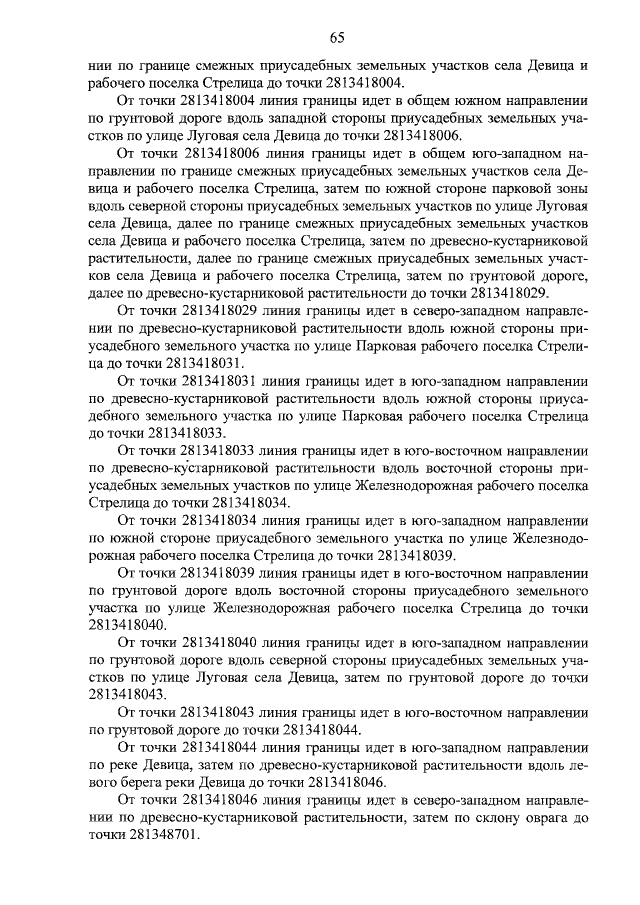 65

нии по границе смежных приусадебных земельных участков села Девица и рабочего поселка Стрелица до точки 2813418004.

От точки 2813418004 линия границы идет в общем южном направлении по грунтовой дороге вдоль западной стороны приусадебных земельных участков по улице Луговая села Девица до точки 2813418006.

От точки 2813418006 линия границы идет в общем юго-западном направлении по границе смежных приусадебных земельных участков села Девица и рабочего поселка Стрелица, затем по южной стороне парковой зоны вдоль северной стороны приусадебных земельных участков по улице Луговая села Девица, далее по границе смежных приусадебных земельных участков села Девица и рабочего поселка Стрелица, затем по древесно-кустарниковой растительности, далее по границе смежных приусадебных земельных участков села Девица и рабочего поселка Стрелица, затем по грунтовой дороге, далее по древесно-кустарниковой растительности до точки 2813418029.

От точки 2813418029 линия границы идет в северо-западном направлении по древесно-кустарниковой растительности вдоль южной стороны приусадебного земельного участка по улице Парковая рабочего поселка Стрелица до точки 2813418031.

От точки 2813418031 линия границы идет в юго-западном направлении по древесно-кустарниковой растительности вдоль южной стороны приусадебного земельного участка по улице Парковая рабочего поселка Стрелица до точки 2813418033.

От точки 2813418033 линия границы идет в юго-восточном направлении по древесно-кустарниковой растительности вдоль восточной стороны приусадебных земельных участков по улице Железнодорожная рабочего поселка Стрелица до точки 2813418034.

От точки 2813418034 линия границы идет в юго-западном направлении по южной стороне приусадебного земельного участка по улице Железнодорожная рабочего поселка Стрелица до точки 2813418039.

От точки 2813418039 линия границы идет в юго-восточном направлении по грунтовой дороге вдоль восточной стороны приусадебного земельного участка по улице Железнодорожная рабочего поселка Стрелица до точки 2813418040.

От точки 2813418040 линия границы идет в юго-западном направлении по грунтовой дороге вдоль северной стороны приусадебных земельных участков по улице Луговая села Девица, затем по грунтовой дороге до точки 2813418043.

От точки 2813418043 линия границы идет в юго-восточном направлении по грунтовой дороге до точки 2813418044.

От точки 2813418044 линия границы идет в юго-западном направлении по реке Девица, затем по древесно-кустарниковой растительности вдоль левого берега реки Девица до точки 2813418046.

От точки 2813418046 линия границы идет в северо-западном направлении по древесно-кустарниковой растительности, затем по склону оврага до точки 281348701.